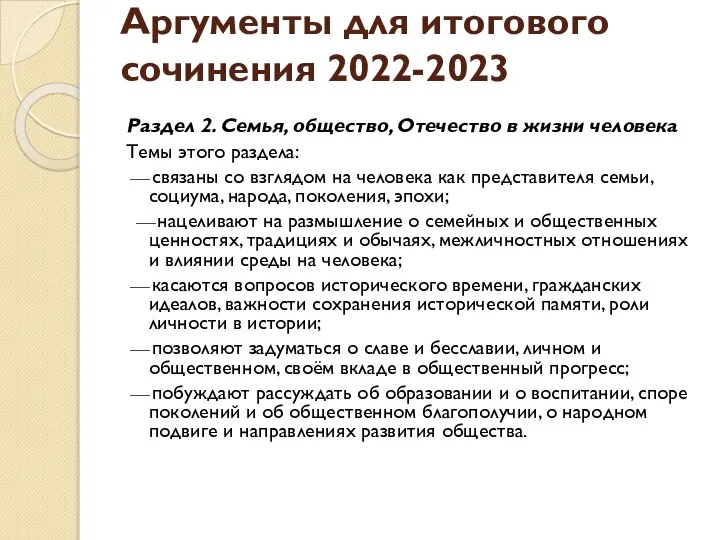 Аргументы для итогового сочинения 2022-2023

Раздел 2. Семья, общество, Отечество в жизни человека

Темы этого раздела:

— связаны со взглядом на человека как представителя семьи, социума, народа, поколения, эпохи;

— нацеливают на размышление о семейных и общественных ценностях, традициях и обычаях, межличностных отношениях и влиянии среды на человека;

— касаются вопросов исторического времени, гражданских идеалов, важности сохранения исторической памяти, роли личности в истории;

— позволяют задуматься о славе и бесславии, личном и общественном, своём вкладе в общественный прогресс;

— побуждают рассуждать об образовании и о воспитании, споре поколений и об общественном благополучии, о народном подвиге и направлениях развития общества.